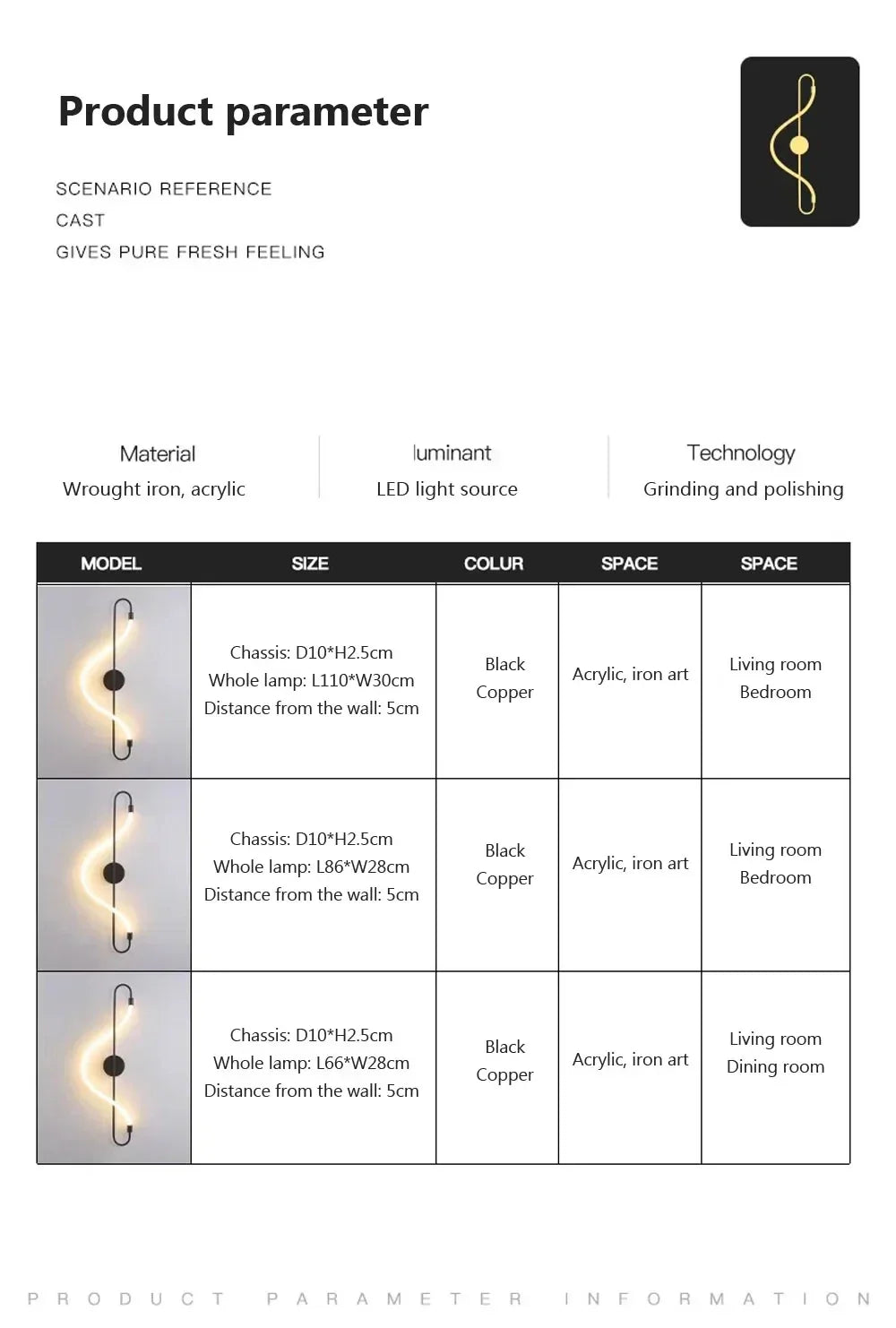 Product parameter

SCENARIO REFERENCE
CAST
GIVES PURE FRESH FEELING

Material
Wrought iron, acrylic

luminant
LED light source

Technology
Grinding and polishing

| MODEL | SIZE | COLUR | SPACE | SPACE |
|---|---|---|---|---|
|  | Chassis: D10*H2.5cm Whole lamp: L110*W30cm Distance from the wall: 5cm | Black Copper | Acrylic, iron art | Living room Bedroom |
|  | Chassis: D10*H2.5cm Whole lamp: L86*W28cm Distance from the wall: 5cm | Black Copper | Acrylic, iron art | Living room Bedroom |
|  | Chassis: D10*H2.5cm Whole lamp: L66*W28cm Distance from the wall: 5cm | Black Copper | Acrylic, iron art | Living room Dining room |

PRODUCT PARAMETER INFORMATION